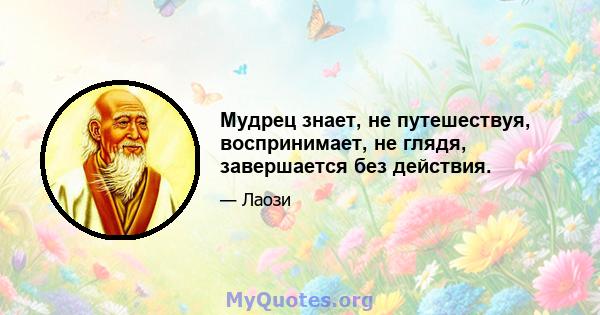 Мудрец знает, не путешествуя, воспринимает, не глядя, завершается без действия.

— Лаози

MyQuotes.org